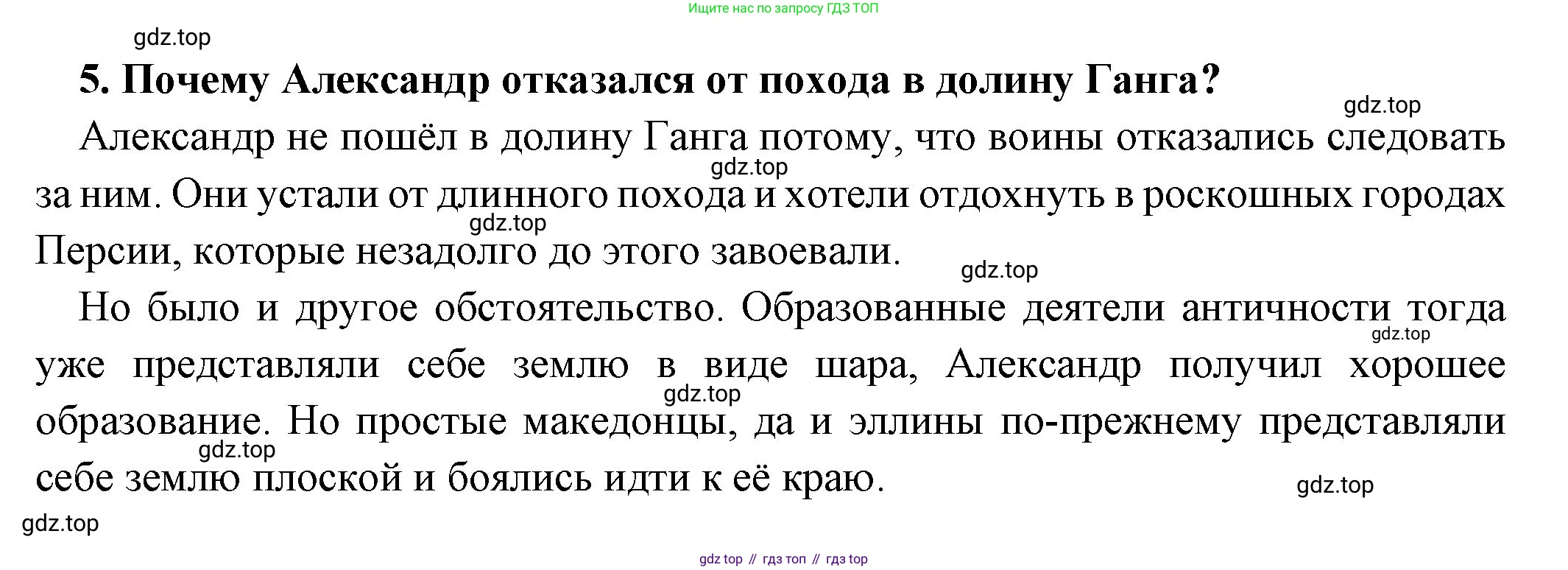 Ищите нас по запросу ГДЗ ТОП

5. Почему Александр отказался от похода в долину Ганга?

Александр не пошёл в долину Ганга потому, что воины отказались следовать за ним. Они устали от длинного похода и хотели отдохнуть в роскошных городах Персии, которые незадолго до этого завоевали.

Но было и другое обстоятельство. Образованные деятели античности тогда уже представляли себе землю в виде шара, Александр получил хорошее образование. Но простые македонцы, да и эллины по-прежнему представляли себе землю плоской и боялись идти к её краю.

gdz top // гдз топ // гдз top

gdz.top